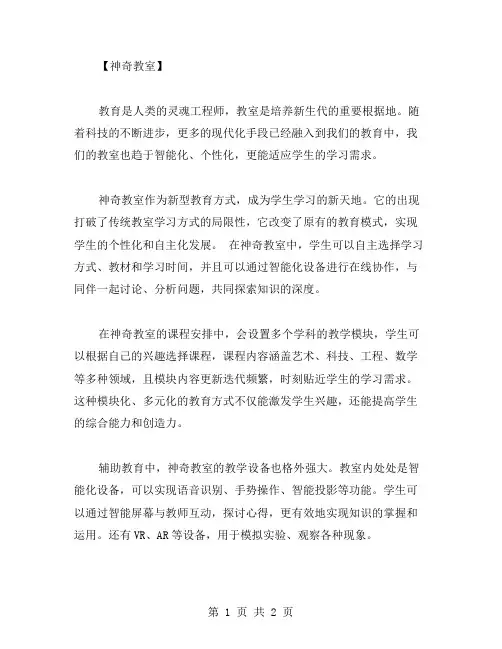 【神奇教室】

教育是人类的灵魂工程师，教室是培养新生代的重要根据地。随着科技的不断进步，更多的现代化手段已经融入到我们的教育中，我们的教室也趋于智能化、个性化，更能适应学生的学习需求。

神奇教室作为新型教育方式，成为学生学习的新天地。它的出现打破了传统教室学习方式的局限性，它改变了原有的教育模式，实现学生的个性化和自主化发展。 在神奇教室中，学生可以自主选择学习方式、教材和学习时间，并且可以通过智能化设备进行在线协作，与同伴一起讨论、分析问题，共同探索知识的深度。

在神奇教室的课程安排中，会设置多个学科的教学模块，学生可以根据自己的兴趣选择课程，课程内容涵盖艺术、科技、工程、数学等多种领域，且模块内容更新迭代频繁，时刻贴近学生的学习需求。这种模块化、多元化的教育方式不仅能激发学生兴趣，还能提高学生的综合能力和创造力。

辅助教育中，神奇教室的教学设备也格外强大。教室内处处是智能化设备，可以实现语音识别、手势操作、智能投影等功能。学生可以通过智能屏幕与教师互动，探讨心得，更有效地实现知识的掌握和运用。还有 VR、AR 等设备，用于模拟实验、观察各种现象。

第 1 页 共 2 页